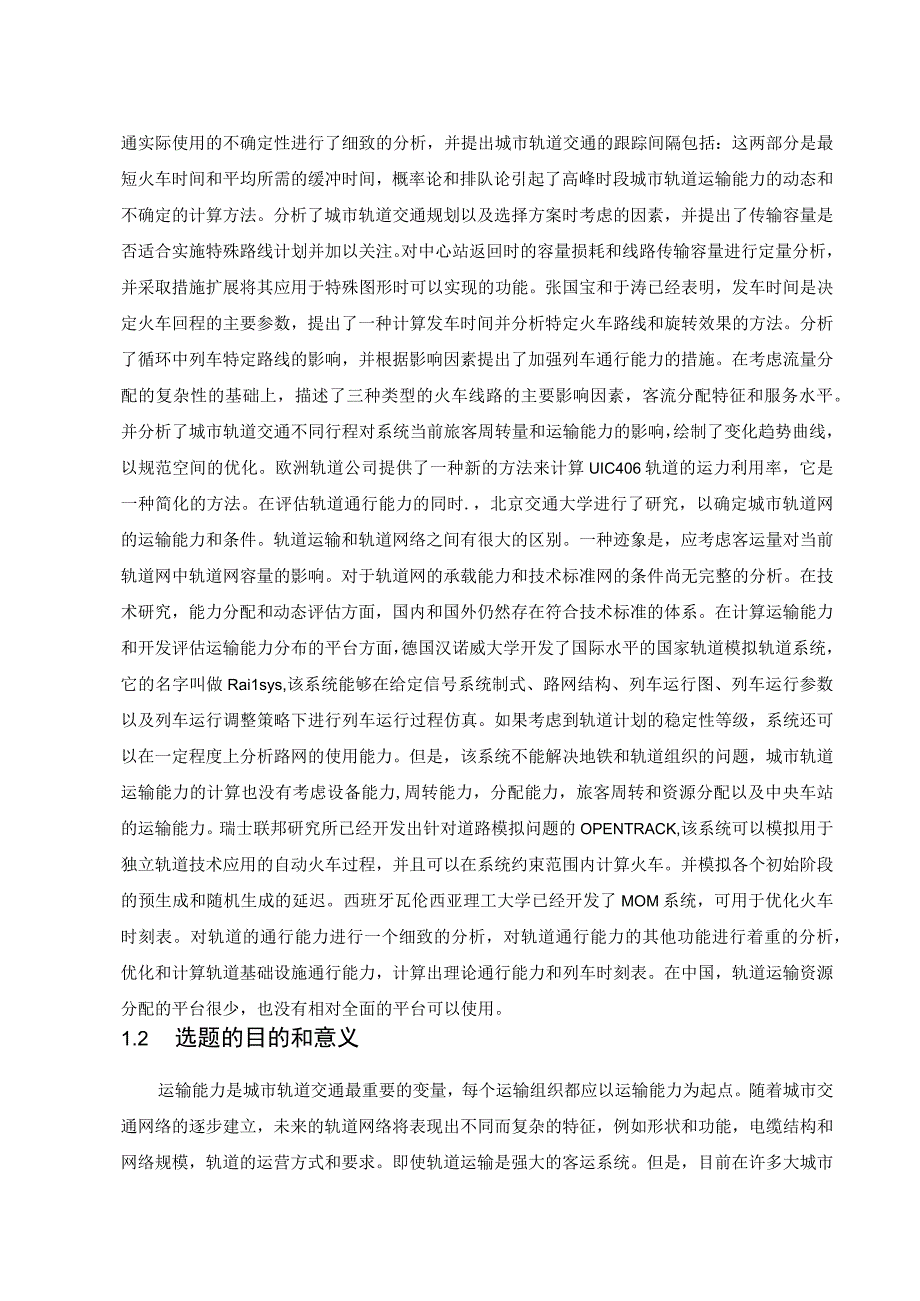 通实际使用的不确定性进行了细致的分析，并提出城市轨道交通的跟踪间隔包括：这两部分是最短火车时间和平均所需的缓冲时间，概率论和排队论引起了高峰时段城市轨道运输能力的动态和不确定的计算方法。分析了城市轨道交通规划以及选择方案时考虑的因素，并提出了传输容量是否适合实施特殊路线计划并加以关注。对中心站返回时的容量损耗和线路传输容量进行定量分析，并采取措施扩展将其应用于特殊图形时可以实现的功能。张国宝和于涛已经表明，发车时间是决定火车回程的主要参数，提出了一种计算发车时间并分析特定火车路线和旋转效果的方法。分析了循环中列车特定路线的影响，并根据影响因素提出了加强列车通行能力的措施。在考虑流量分配的复杂性的基础上，描述了三种类型的火车线路的主要影响因素，客流分配特征和服务水平。并分析了城市轨道交通不同行程对系统当前旅客周转量和运输能力的影响，绘制了变化趋势曲线，以规范空间的优化。欧洲轨道公司提供了一种新的方法来计算 UIC406 轨道的运力利用率，它是一种简化的方法。在评估轨道通行能力的同时.，北京交通大学进行了研究，以确定城市轨道网的运输能力和条件。轨道运输和轨道网络之间有很大的区别。一种迹象是，应考虑客运量对当前轨道网中轨道网容量的影响。对于轨道网的承载能力和技术标准网的条件尚无完整的分析。在技术研究，能力分配和动态评估方面，国内和国外仍然存在符合技术标准的体系。在计算运输能力和开发评估运输能力分布的平台方面，德国汉诺威大学开发了国际水平的国家轨道模拟轨道系统，它的名字叫做 Rai1sys,该系统能够在给定信号系统制式、路网结构、列车运行图、列车运行参数以及列车运行调整策略下进行列车运行过程仿真。如果考虑到轨道计划的稳定性等级，系统还可以在一定程度上分析路网的使用能力。但是，该系统不能解决地铁和轨道组织的问题，城市轨道运输能力的计算也没有考虑设备能力,周转能力，分配能力，旅客周转和资源分配以及中央车站的运输能力。瑞士联邦研究所已经开发出针对道路模拟问题的 OPENTRACK,该系统可以模拟用于独立轨道技术应用的自动火车过程，并且可以在系统约束范围内计算火车。并模拟各个初始阶段的预生成和随机生成的延迟。西班牙瓦伦西亚理工大学已经开发了 MOM 系统，可用于优化火车时刻表。对轨道的通行能力进行一个细致的分析，对轨道通行能力的其他功能进行着重的分析，优化和计算轨道基础设施通行能力，计算出理论通行能力和列车时刻表。在中国，轨道运输资源分配的平台很少，也没有相对全面的平台可以使用。

1.2 选题的目的和意义

运输能力是城市轨道交通最重要的变量，每个运输组织都应以运输能力为起点。随着城市交通网络的逐步建立，未来的轨道网络将表现出不同而复杂的特征，例如形状和功能，电缆结构和网络规模，轨道的运营方式和要求。即使轨道运输是强大的客运系统。但是，目前在许多大城市